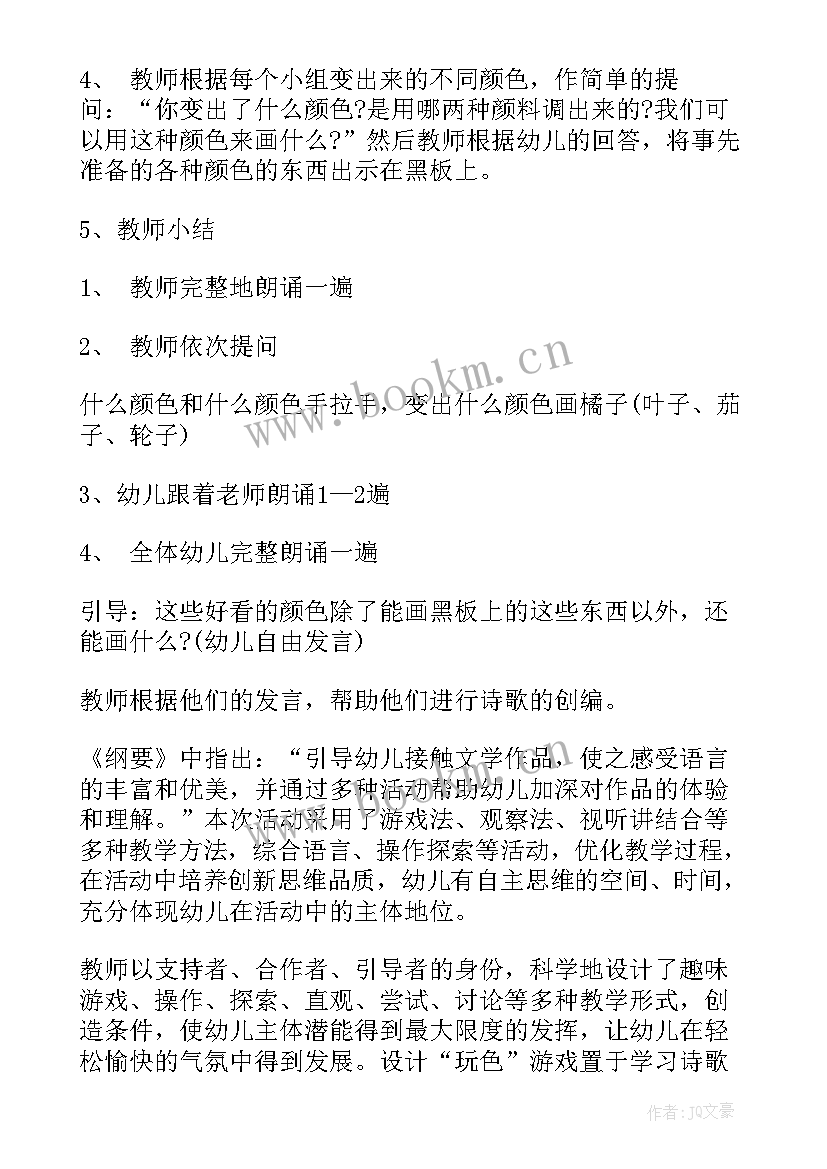 4、 教师根据每个小组变出来的不同颜色，作简单的提问：“你变出了什么颜色?是用哪两种颜料调出来的?我们可以用这种颜色来画什么?”然后教师根据幼儿的回答，将事先准备的各种颜色的东西出示在黑板上。

5、教师小结

1、 教师完整地朗诵一遍

2、 教师依次提问

什么颜色和什么颜色手拉手，变出什么颜色画橘子(叶子、茄子、轮子)

3、幼儿跟着老师朗诵1—2遍

4、 全体幼儿完整朗诵一遍

引导：这些好看的颜色除了能画黑板上的这些东西以外，还能画什么?(幼儿自由发言)

教师根据他们的发言，帮助他们进行诗歌的创编。

《纲要》中指出：“引导幼儿接触文学作品，使之感受语言的丰富和优美，并通过多种活动帮助幼儿加深对作品的体验和理解。”本次活动采用了游戏法、观察法、视听讲结合等多种教学方法，综合语言、操作探索等活动，优化教学过程，在活动中培养创新思维品质，幼儿有自主思维的空间、时间，充分体现幼儿在活动中的主体地位。

教师以支持者、合作者、引导者的身份，科学地设计了趣味游戏、操作、探索、直观、尝试、讨论等多种教学形式，创造条件，使幼儿主体潜能得到最大限度的发挥，让幼儿在轻松愉快的气氛中得到发展。设计“玩色”游戏置于学习诗歌

www.bookm.cn

作者：JQ文豪